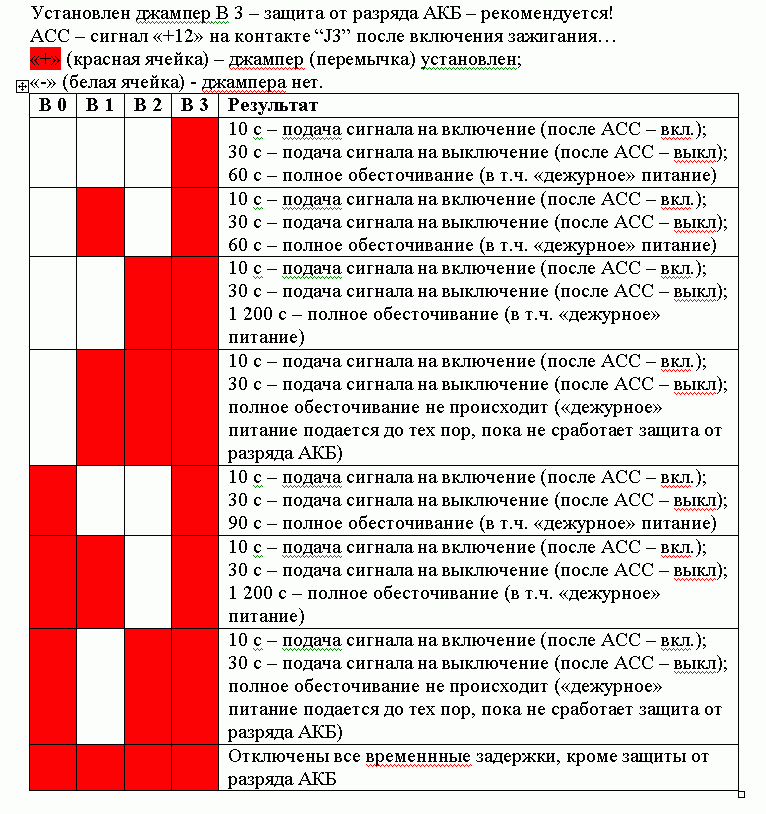 Установлен джампер В 3 – защита от разряда АКБ – рекомендуется!
АСС – сигнал «+12» на контакте "J3" после включения зажигания…
«+» (красная ячейка) – джампер (перемычка) установлен;
«-» (белая ячейка) - джампера нет.

| В 0 | В 1 | В 2 | В 3 | Результат |
|---|---|---|---|---|
| | | | | 10 с – подача сигнала на включение (после АСС – вкл.); 30 с – подача сигнала на выключение (после АСС – выкл); 60 с – полное обесточивание (в т.ч. «дежурное» питание) |
| | | | | 10 с – подача сигнала на включение (после АСС – вкл.); 30 с – подача сигнала на выключение (после АСС – выкл); 60 с – полное обесточивание (в т.ч. «дежурное» питание) |
| | | | | 10 с – подача сигнала на включение (после АСС – вкл.); 30 с – подача сигнала на выключение (после АСС – выкл); 1 200 с – полное обесточивание (в т.ч. «дежурное» питание) |
| | | | | 10 с – подача сигнала на включение (после АСС – вкл.); 30 с – подача сигнала на выключение (после АСС – выкл); полное обесточивание не происходит («дежурное» питание подается до тех пор, пока не сработает защита от разряда АКБ) |
| | | | | 10 с – подача сигнала на включение (после АСС – вкл.); 30 с – подача сигнала на выключение (после АСС – выкл); 90 с – полное обесточивание (в т.ч. «дежурное» питание) |
| | | | | 10 с – подача сигнала на включение (после АСС – вкл.); 30 с – подача сигнала на выключение (после АСС – выкл); 1 200 с – полное обесточивание (в т.ч. «дежурное» питание) |
| | | | | 10 с – подача сигнала на включение (после АСС – вкл.); 30 с – подача сигнала на выключение (после АСС – выкл); полное обесточивание не происходит («дежурное» питание подается до тех пор, пока не сработает защита от разряда АКБ) |
| | | | | Отключены все временнные задержки, кроме защиты от разряда АКБ |